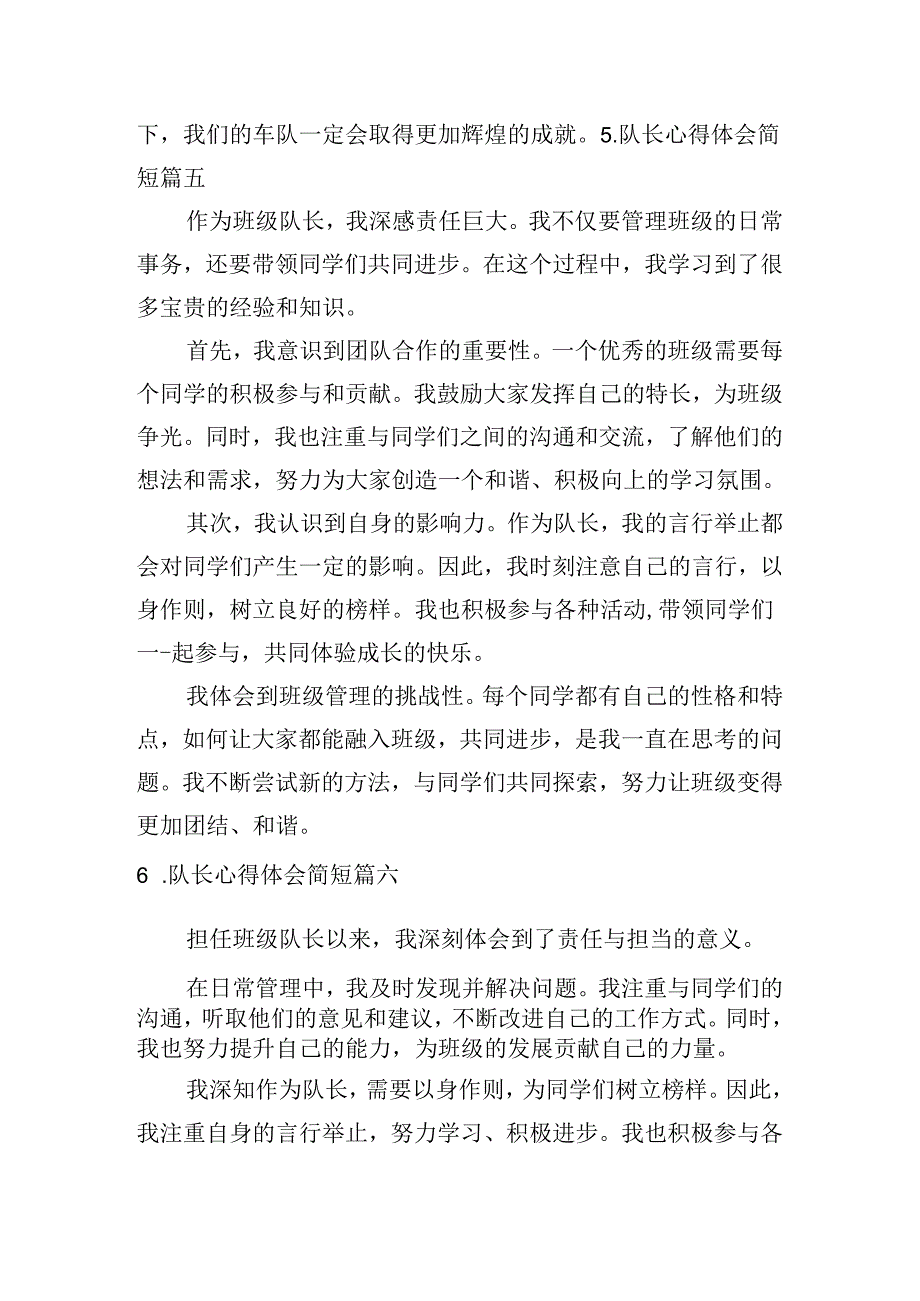 下，我们的车队一定会取得更加辉煌的成就。5.队长心得体会简短篇五

作为班级队长，我深感责任巨大。我不仅要管理班级的日常事务，还要带领同学们共同进步。在这个过程中，我学习到了很多宝贵的经验和知识。

首先，我意识到团队合作的重要性。一个优秀的班级需要每个同学的积极参与和贡献。我鼓励大家发挥自己的特长，为班级争光。同时，我也注重与同学们之间的沟通和交流，了解他们的想法和需求，努力为大家创造一个和谐、积极向上的学习氛围。

其次，我认识到自身的影响力。作为队长，我的言行举止都会对同学们产生一定的影响。因此，我时刻注意自己的言行，以身作则，树立良好的榜样。我也积极参与各种活动,带领同学们一-起参与，共同体验成长的快乐。

我体会到班级管理的挑战性。每个同学都有自己的性格和特点，如何让大家都能融入班级，共同进步，是我一直在思考的问题。我不断尝试新的方法，与同学们共同探索，努力让班级变得更加团结、和谐。

6 .队长心得体会简短篇六

担任班级队长以来，我深刻体会到了责任与担当的意义。

在日常管理中，我及时发现并解决问题。我注重与同学们的沟通，听取他们的意见和建议，不断改进自己的工作方式。同时，我也努力提升自己的能力，为班级的发展贡献自己的力量。

我深知作为队长，需要以身作则，为同学们树立榜样。因此，我注重自身的言行举止，努力学习、积极进步。我也积极参与各